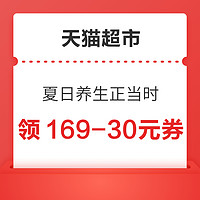 天猫超市

夏日养生正当时

领 169-30元券